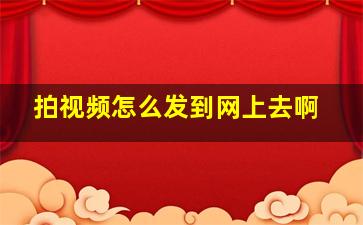 拍视频怎么发到网上去啊